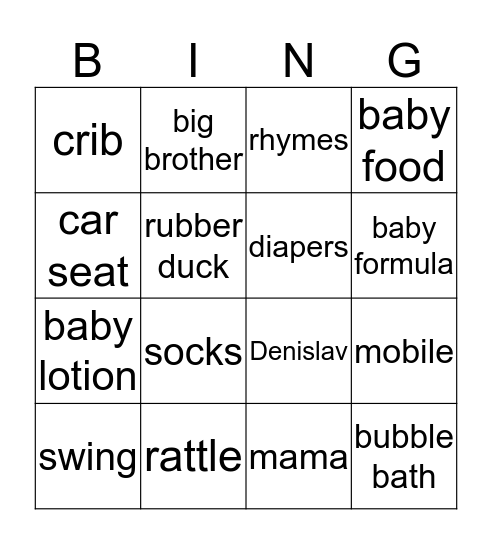 | B | I | N | G |
|---|---|---|---|
| crib | big brother | rhymes | baby food |
| car seat | rubber duck | diapers | baby formula |
| baby lotion | socks | Denislav | mobile |
| swing | rattle | mama | bubble bath |